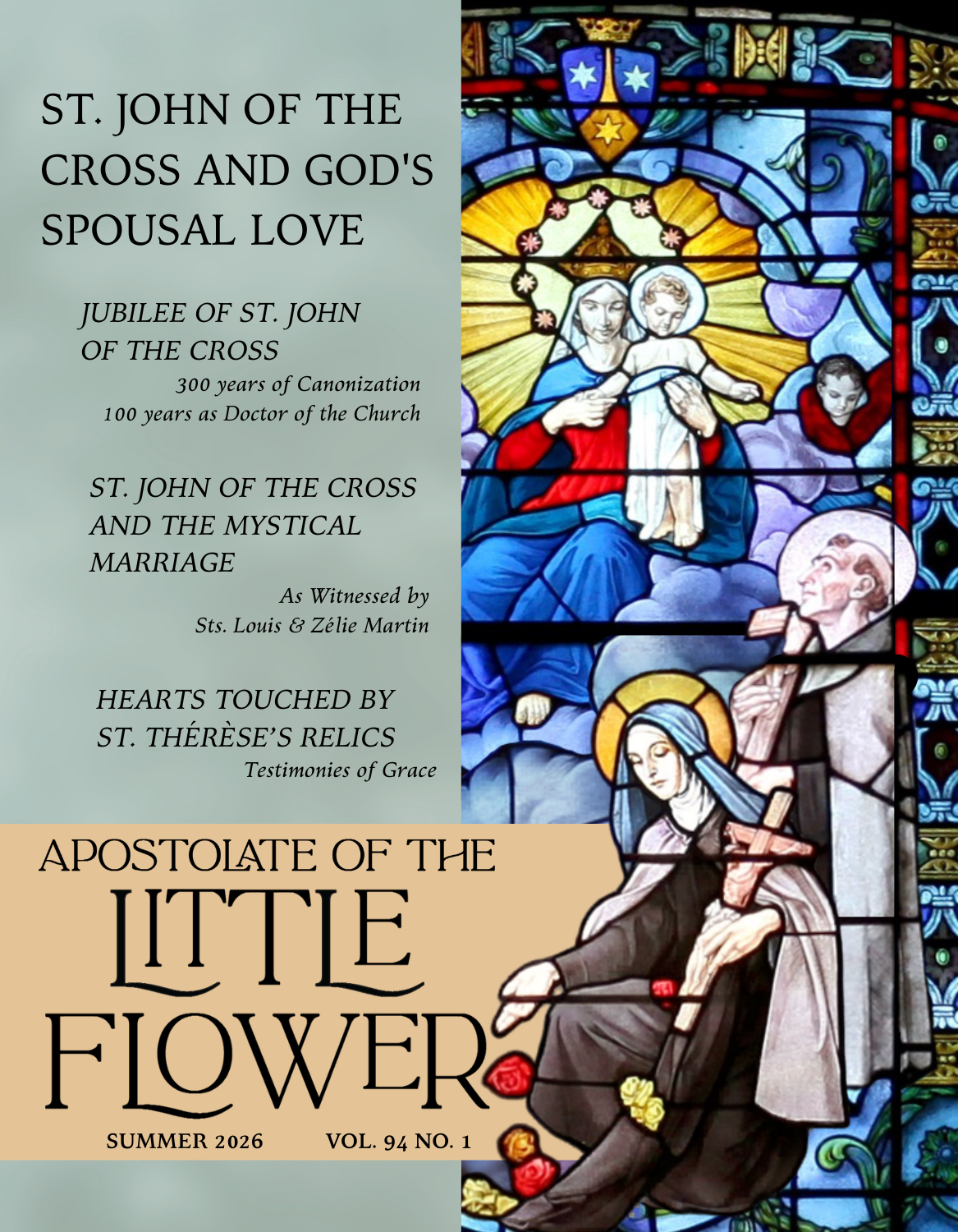 ST. JOHN OF THE CROSS AND GOD'S SPOUSAL LOVE

JUBILEE OF ST. JOHN OF THE CROSS

300 years of Canonization
100 years as Doctor of the Church

ST. JOHN OF THE CROSS AND THE MYSTICAL MARRIAGE

As Witnessed by
Sts. Louis & Zélie Martin

HEARTS TOUCHED BY ST. THÉRÈSE'S RELICS

Testimonies of Grace

APOSTOLATE OF THE
LITTLE
FLOWER

SUMMER 2026 VOL. 94 NO. 1